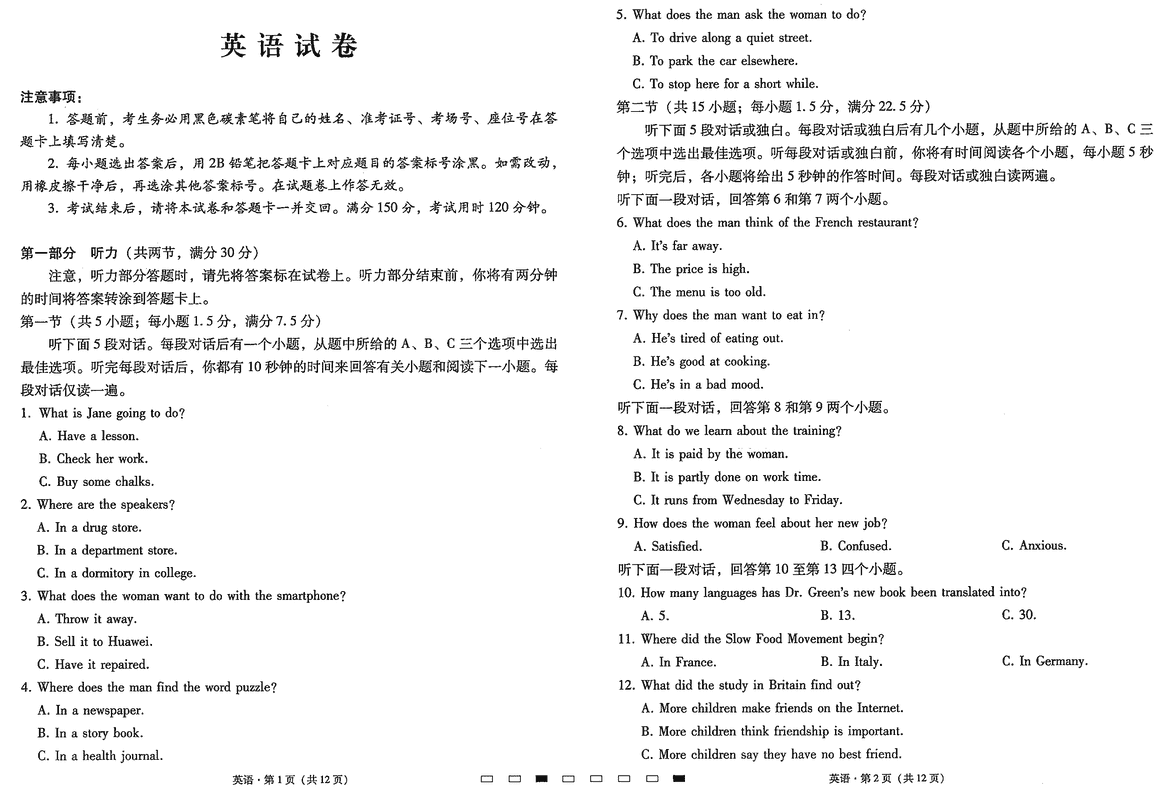 英语试卷

注意事项：

1. 答题前，考生务必用黑色碳素笔将自己的姓名、准考证号、考场号、座位号在答题卡上填写清楚。

2. 每小题选出答案后，用2B铅笔把答题卡上对应题目的答案标号涂黑。如需改动，用橡皮擦干净后，再选涂其他答案标号。在试题卷上作答无效。

3. 考试结束后，请将本试卷和答题卡一并交回。满分150分，考试用时120分钟。

第一部分 听力（共两节，满分30分）

注意，听力部分答题时，请先将答案标在试卷上。听力部分结束前，你将有两分钟的时间将答案转涂到答题卡上。

第一节（共5小题；每小题1.5分，满分7.5分）

听下面5段对话。每段对话后有一个小题，从题中所给的A、B、C三个选项中选出最佳选项。听完每段对话后，你都有10秒钟的时间来回答有关小题和阅读下一小题。每段对话仅读一遍。

1. What is Jane going to do?
A. Have a lesson.
B. Check her work.
C. Buy some chalks.

2. Where are the speakers?
A. In a drug store.
B. In a department store.
C. In a dormitory in college.

3. What does the woman want to do with the smartphone?
A. Throw it away.
B. Sell it to Huawei.
C. Have it repaired.

4. Where does the man find the word puzzle?
A. In a newspaper.
B. In a story book.
C. In a health journal.

英语·第1页（共12页）

5. What does the man ask the woman to do?
A. To drive along a quiet street.
B. To park the car elsewhere.
C. To stop here for a short while.

第二节（共15小题；每小题1.5分，满分22.5分）

听下面5段对话或独白。每段对话或独白后有几个小题，从题中所给的A、B、C三个选项中选出最佳选项。听每段对话或独白前，你将有时间阅读各个小题，每小题5秒钟；听完后，各小题将给出5秒钟的作答时间。每段对话或独白读两遍。

听下面一段对话，回答第6和第7两个小题。

6. What does the man think of the French restaurant?
A. It's far away.
B. The price is high.
C. The menu is too old.

7. Why does the man want to eat in?
A. He's tired of eating out.
B. He's good at cooking.
C. He's in a bad mood.

听下面一段对话，回答第8和第9两个小题。

8. What do we learn about the training?
A. It is paid by the woman.
B. It is partly done on work time.
C. It runs from Wednesday to Friday.

9. How does the woman feel about her new job?
A. Satisfied. B. Confused. C. Anxious.

听下面一段对话，回答第10至第13四个小题。

10. How many languages has Dr. Green's new book been translated into?
A. 5. B. 13. C. 30.

11. Where did the Slow Food Movement begin?
A. In France. B. In Italy. C. In Germany.

12. What did the study in Britain find out?
A. More children make friends on the Internet.
B. More children think friendship is important.
C. More children say they have no best friend.

英语·第2页（共12页）